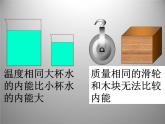 温度相同大杯水的内能比小杯水的内能大

质量相同的滑轮和木块无法比较内能